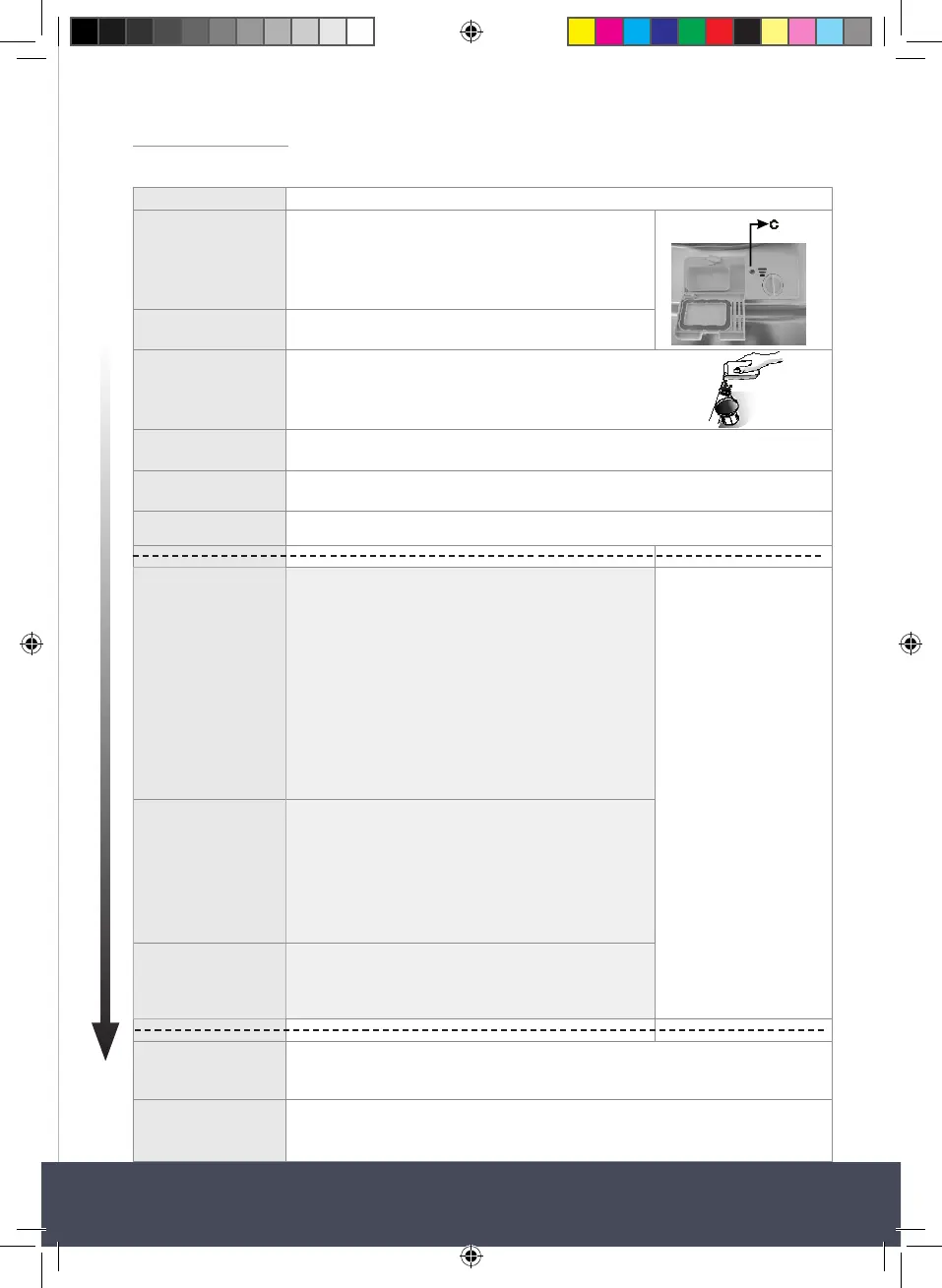 C